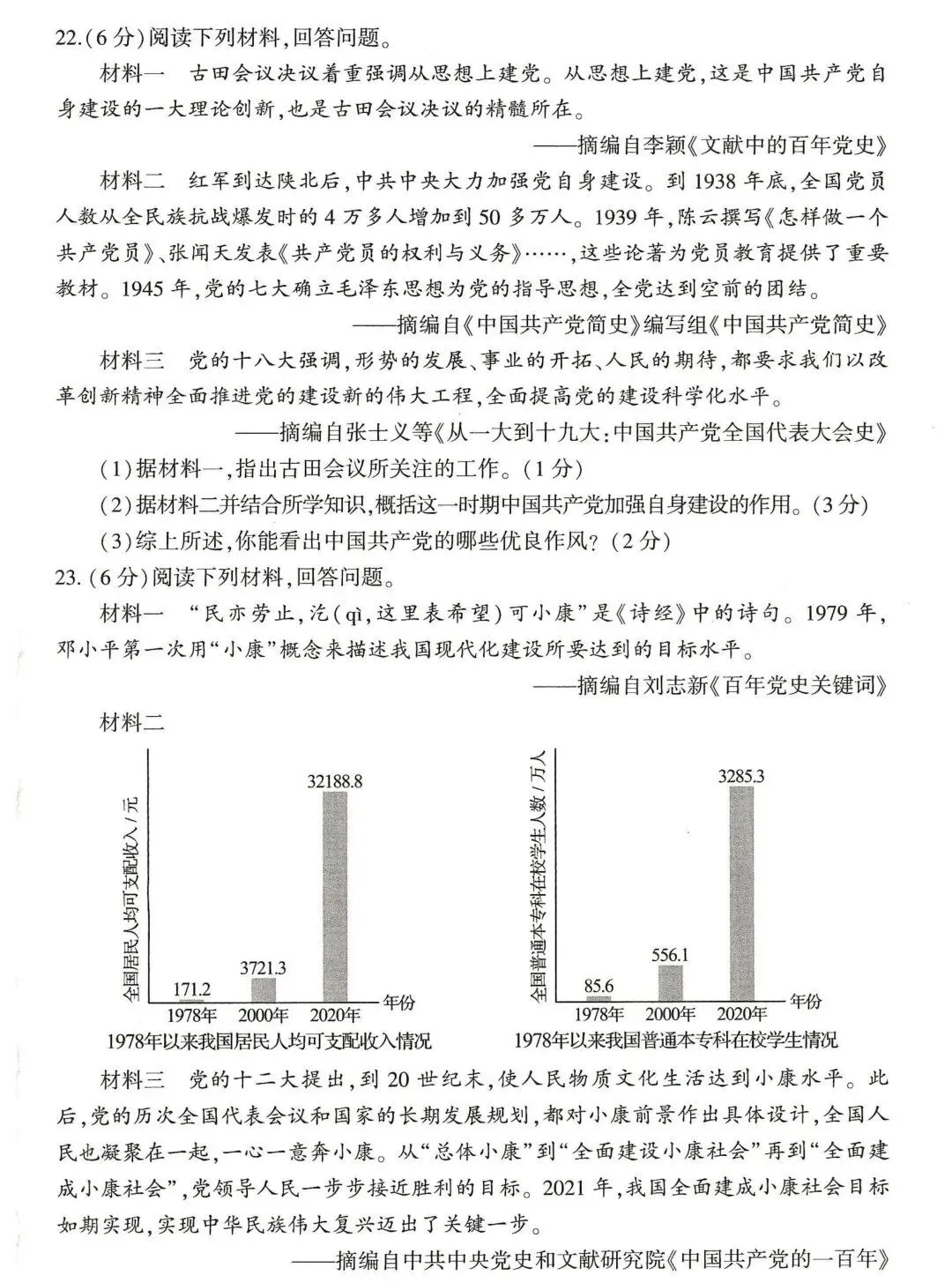 22.(6分)阅读下列材料,回答问题。

材料一　古田会议决议着重强调从思想上建党。从思想上建党,这是中国共产党自身建设的一大理论创新,也是古田会议决议的精髓所在。

——摘编自李颖《文献中的百年党史》

材料二　红军到达陕北后,中共中央大力加强党自身建设。到1938年底,全国党员人数从全民族抗战爆发时的4万多人增加到50多万人。1939年,陈云撰写《怎样做一个共产党员》、张闻天发表《共产党员的权利与义务》……,这些论著为党员教育提供了重要教材。1945年,党的七大确立毛泽东思想为党的指导思想,全党达到空前的团结。

——摘编自《中国共产党简史》编写组《中国共产党简史》

材料三　党的十八大强调,形势的发展、事业的开拓、人民的期待,都要求我们以改革创新精神全面推进党的建设新的伟大工程,全面提高党的建设科学化水平。

——摘编自张士义等《从一大到十九大:中国共产党全国代表大会史》

(1)据材料一,指出古田会议所关注的工作。(1分)

(2)据材料二并结合所学知识,概括这一时期中国共产党加强自身建设的作用。(3分)

(3)综上所述,你能看出中国共产党的哪些优良作风?(2分)

23.(6分)阅读下列材料,回答问题。

材料一　“民亦劳止,汔(qì,这里表希望)可小康”是《诗经》中的诗句。1979年,邓小平第一次用“小康”概念来描述我国现代化建设所要达到的目标水平。

——摘编自刘志新《百年党史关键词》

材料二

全国居民人均可支配收入/元
171.2
3721.3
32188.8
1978年 2000年 2020年 年份
1978年以来我国居民人均可支配收入情况

全国普通本专科在校学生人数/万人
85.6
556.1
3285.3
1978年 2000年 2020年 年份
1978年以来我国普通本专科在校学生情况

材料三　党的十二大提出,到20世纪末,使人民物质文化生活达到小康水平。此后,党的历次全国代表会议和国家的长期发展规划,都对小康前景作出具体设计,全国人民也凝聚在一起,一心一意奔小康。从“总体小康”到“全面建设小康社会”再到“全面建成小康社会”,党领导人民一步步接近胜利的目标。2021年,我国全面建成小康社会目标如期实现,实现中华民族伟大复兴迈出了关键一步。

——摘编自中共中央党史和文献研究院《中国共产党的一百年》